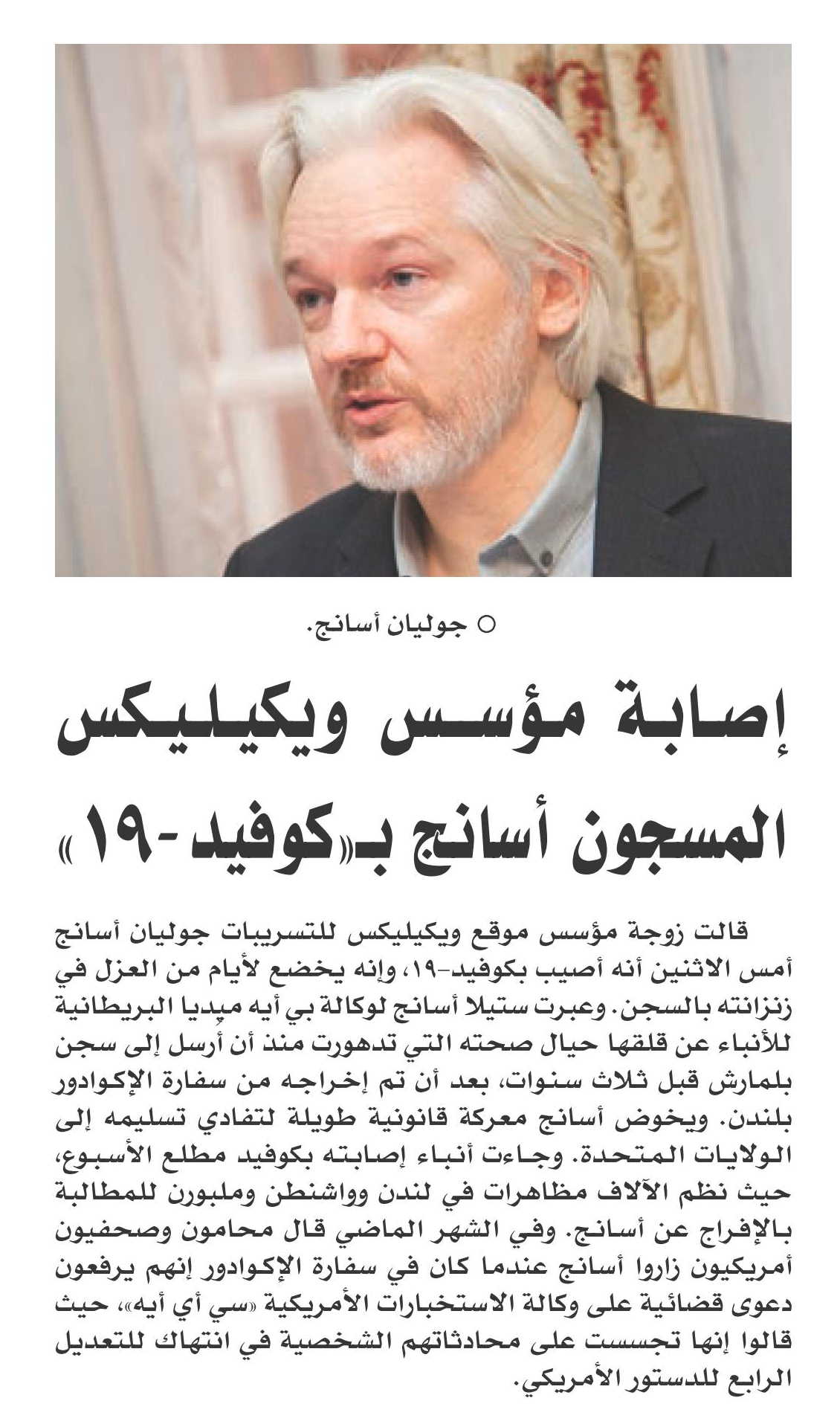 ○ جوليان أسانج.

إصابة مؤسس ويكيليكس المسجون أسانج بـ«كوفيد-١٩»

قالت زوجة مؤسس موقع ويكيليكس للتسريبات جوليان أسانج أمس الاثنين أنه أصيب بكوفيد-١٩، وإنه يخضع لأيام من العزل في زنزانته بالسجن. وعبرت ستيلا أسانج لوكالة بي أيه ميديا البريطانية للأنباء عن قلقها حيال صحته التي تدهورت منذ أن أرسل إلى سجن بلمارش قبل ثلاث سنوات، بعد أن تم إخراجه من سفارة الإكوادور بلندن. ويخوض أسانج معركة قانونية طويلة لتفادي تسليمه إلى الولايات المتحدة. وجاءت أنباء إصابته بكوفيد مطلع الأسبوع، حيث نظم الآلاف مظاهرات في لندن وواشنطن وملبورن للمطالبة بالإفراج عن أسانج. وفي الشهر الماضي قال محامون وصحفيون أمريكيون زاروا أسانج عندما كان في سفارة الإكوادور إنهم يرفعون دعوى قضائية على وكالة الاستخبارات الأمريكية «سي أي أيه»، حيث قالوا إنها تجسست على محادثاتهم الشخصية في انتهاك للتعديل الرابع للدستور الأمريكي.